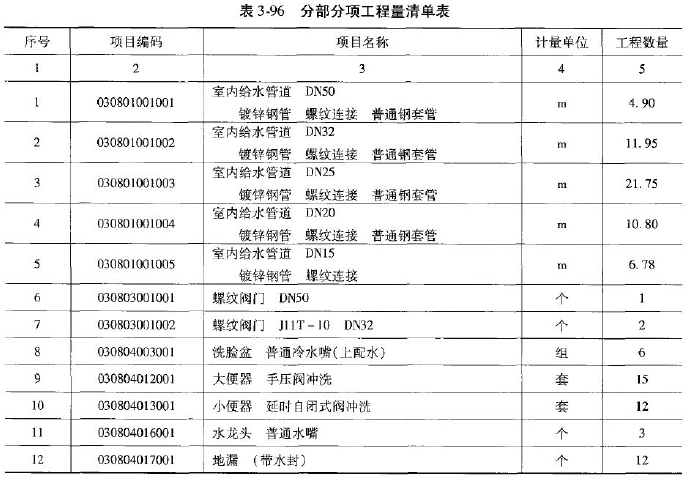 表 3-96　分部分项工程量清单表

| 序号 | 项目编码 | 项目名称 | 计量单位 | 工程数量 |
|---|---|---|---|---|
| 1 | 2 | 3 | 4 | 5 |
| 1 | 030801001001 | 室内给水管道　DN50 镀锌钢管　螺纹连接　普通钢套管 | m | 4.90 |
| 2 | 030801001002 | 室内给水管道　DN32 镀锌钢管　螺纹连接　普通钢套管 | m | 11.95 |
| 3 | 030801001003 | 室内给水管道　DN25 镀锌钢管　螺纹连接　普通钢套管 | m | 21.75 |
| 4 | 030801001004 | 室内给水管道　DN20 镀锌钢管　螺纹连接　普通钢套管 | m | 10.80 |
| 5 | 030801001005 | 室内给水管道　DN15 镀锌钢管　螺纹连接 | m | 6.78 |
| 6 | 030803001001 | 螺纹阀门　DN50 | 个 | 1 |
| 7 | 030803001002 | 螺纹阀门　J11T-10　DN32 | 个 | 2 |
| 8 | 030804003001 | 洗脸盆　普通冷水嘴(上配水) | 组 | 6 |
| 9 | 030804012001 | 大便器　手压阀冲洗 | 套 | 15 |
| 10 | 030804013001 | 小便器　延时自闭式阀冲洗 | 套 | 12 |
| 11 | 030804016001 | 水龙头　普通水嘴 | 个 | 3 |
| 12 | 030804017001 | 地漏　(带水封) | 个 | 12 |